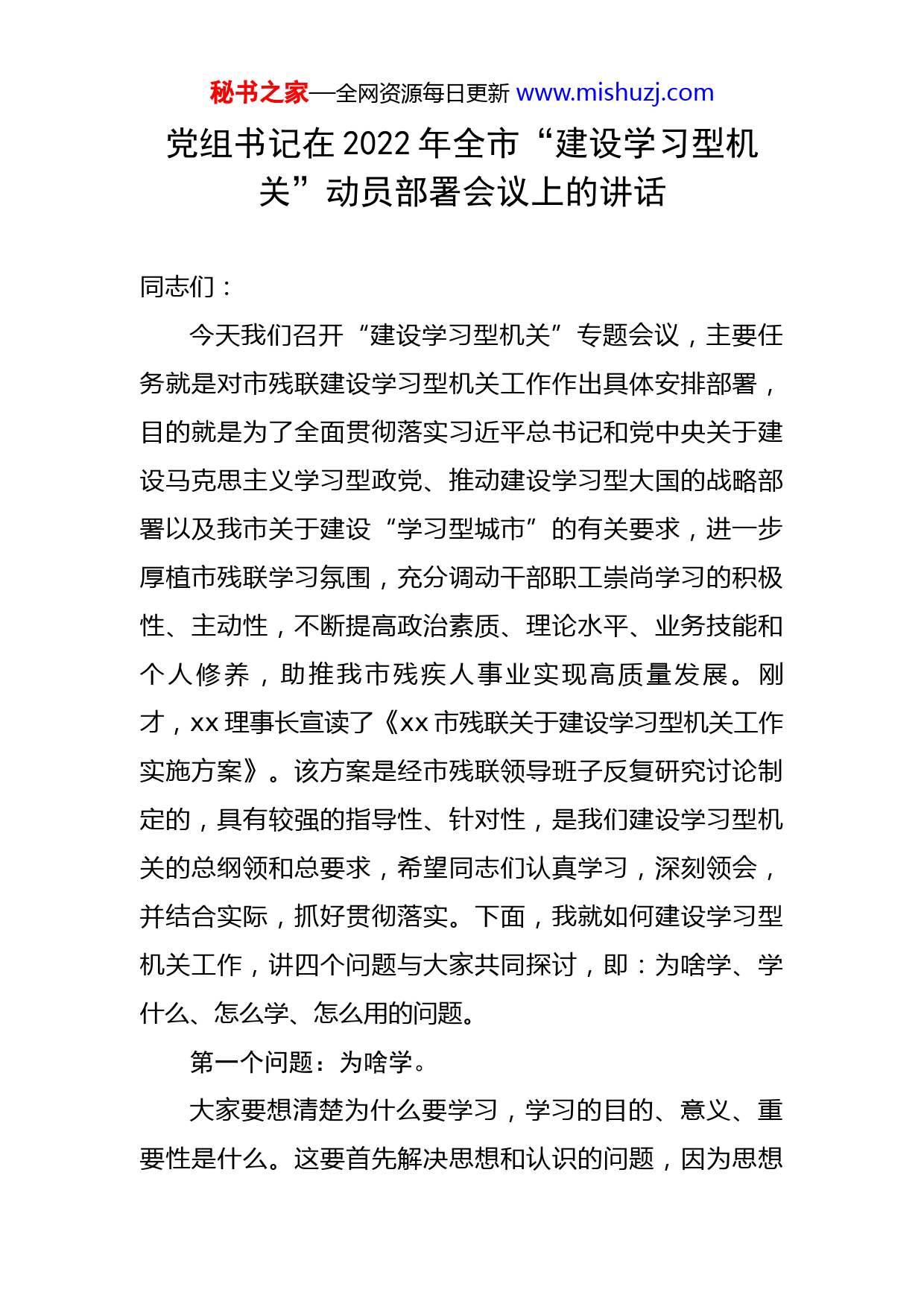 秘书之家—全网资源每日更新 www.mishuzj.com

党组书记在 2022 年全市“建设学习型机关”动员部署会议上的讲话

同志们：

今天我们召开“建设学习型机关”专题会议，主要任务就是对市残联建设学习型机关工作作出具体安排部署，目的就是为了全面贯彻落实习近平总书记和党中央关于建设马克思主义学习型政党、推动建设学习型大国的战略部署以及我市关于建设“学习型城市”的有关要求，进一步厚植市残联学习氛围，充分调动干部职工崇尚学习的积极性、主动性，不断提高政治素质、理论水平、业务技能和个人修养，助推我市残疾人事业实现高质量发展。刚才，xx 理事长宣读了《xx 市残联关于建设学习型机关工作实施方案》。该方案是经市残联领导班子反复研究讨论制定的，具有较强的指导性、针对性，是我们建设学习型机关的总纲领和总要求，希望同志们认真学习，深刻领会，并结合实际，抓好贯彻落实。下面，我就如何建设学习型机关工作，讲四个问题与大家共同探讨，即：为啥学、学什么、怎么学、怎么用的问题。

第一个问题：为啥学。

大家要想清楚为什么要学习，学习的目的、意义、重要性是什么。这要首先解决思想和认识的问题，因为思想